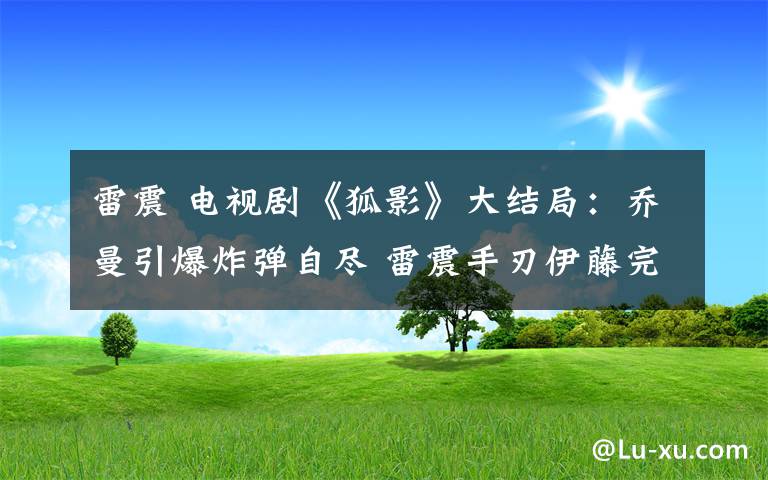 雷震 电视剧《狐影》大结局：乔曼引爆炸弹自尽 雷震手刃伊藤完

@Lu-xu.com